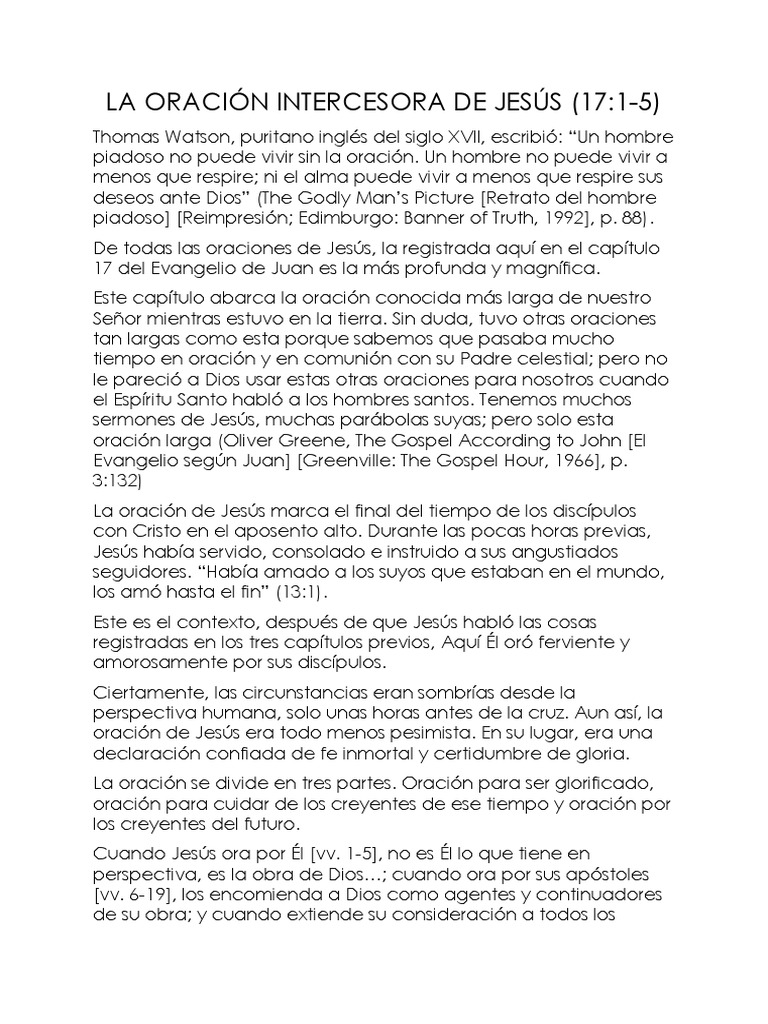 LA ORACIÓN INTERCESORA DE JESÚS (17:1-5)

Thomas Watson, puritano inglés del siglo XVII, escribió: “Un hombre piadoso no puede vivir sin la oración. Un hombre no puede vivir a menos que respire; ni el alma puede vivir a menos que respire sus deseos ante Dios” (The Godly Man’s Picture [Retrato del hombre piadoso] [Reimpresión; Edimburgo: Banner of Truth, 1992], p. 88).

De todas las oraciones de Jesús, la registrada aquí en el capítulo 17 del Evangelio de Juan es la más profunda y magnífica.

Este capítulo abarca la oración conocida más larga de nuestro Señor mientras estuvo en la tierra. Sin duda, tuvo otras oraciones tan largas como esta porque sabemos que pasaba mucho tiempo en oración y en comunión con su Padre celestial; pero no le pareció a Dios usar estas otras oraciones para nosotros cuando el Espíritu Santo habló a los hombres santos. Tenemos muchos sermones de Jesús, muchas parábolas suyas; pero solo esta oración larga (Oliver Greene, The Gospel According to John [El Evangelio según Juan] [Greenville: The Gospel Hour, 1966], p. 3:132)

La oración de Jesús marca el final del tiempo de los discípulos con Cristo en el aposento alto. Durante las pocas horas previas, Jesús había servido, consolado e instruido a sus angustiados seguidores. “Había amado a los suyos que estaban en el mundo, los amó hasta el fin” (13:1).

Este es el contexto, después de que Jesús habló las cosas registradas en los tres capítulos previos, Aquí Él oró ferviente y amorosamente por sus discípulos.

Ciertamente, las circunstancias eran sombrías desde la perspectiva humana, solo unas horas antes de la cruz. Aun así, la oración de Jesús era todo menos pesimista. En su lugar, era una declaración confiada de fe inmortal y certidumbre de gloria.

La oración se divide en tres partes. Oración para ser glorificado, oración para cuidar de los creyentes de ese tiempo y oración por los creyentes del futuro.

Cuando Jesús ora por Él [vv. 1-5], no es Él lo que tiene en perspectiva, es la obra de Dios…; cuando ora por sus apóstoles [vv. 6-19], los encomienda a Dios como agentes y continuadores de su obra; y cuando extiende su consideración a todos los